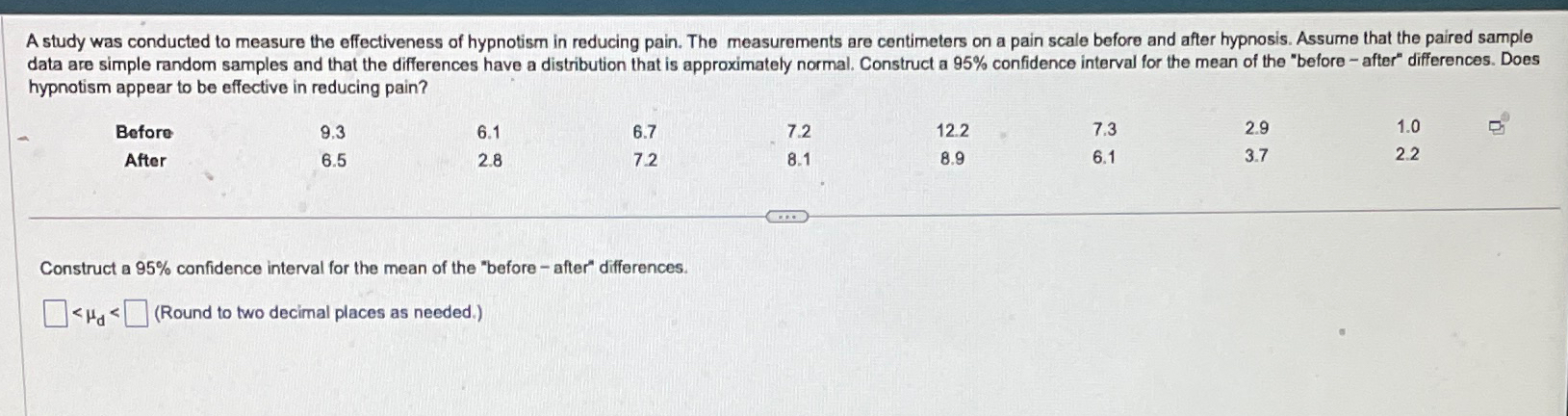 A study was conducted to measure the effectiveness of hypnotism in reducing pain. The measurements are centimeters on a pain scale before and after hypnosis. Assume that the paired sample data are simple random samples and that the differences have a distribution that is approximately normal. Construct a 95% confidence interval for the mean of the "before - after" differences. Does hypnotism appear to be effective in reducing pain?

| Before | 9.3 | 6.1 | 6.7 | 7.2 | 12.2 | 7.3 | 2.9 | 1.0 |
|---|---|---|---|---|---|---|---|---|
| After | 6.5 | 2.8 | 7.2 | 8.1 | 8.9 | 6.1 | 3.7 | 2.2 |

Construct a 95% confidence interval for the mean of the "before - after" differences.

☐ $< \mu_d <$ ☐ (Round to two decimal places as needed.)